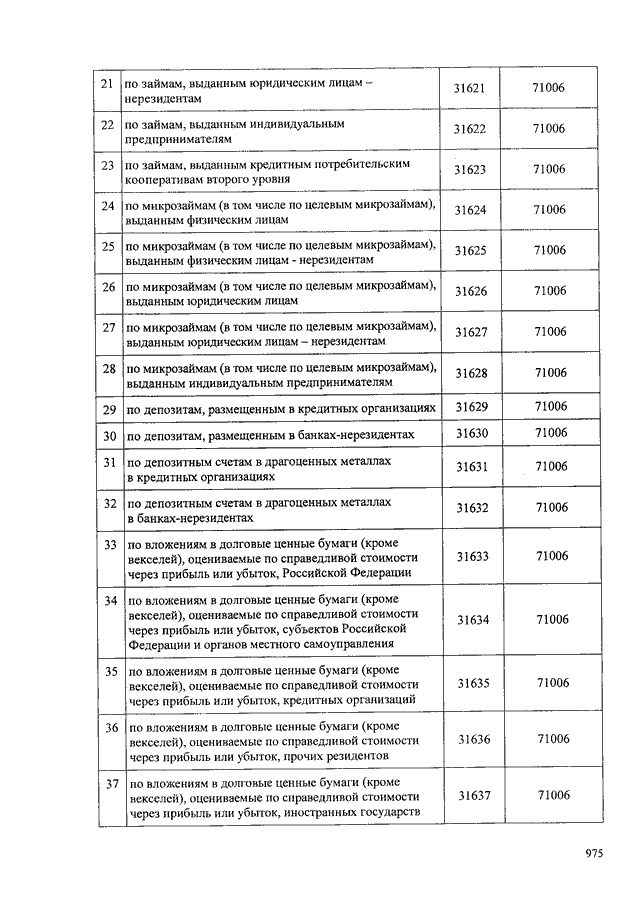 | 21 | по займам, выданным юридическим лицам – нерезидентам | 31621 | 71006 |
|---|---|---|---|
| 22 | по займам, выданным индивидуальным предпринимателям | 31622 | 71006 |
| 23 | по займам, выданным кредитным потребительским кооперативам второго уровня | 31623 | 71006 |
| 24 | по микрозаймам (в том числе по целевым микрозаймам), выданным физическим лицам | 31624 | 71006 |
| 25 | по микрозаймам (в том числе по целевым микрозаймам), выданным физическим лицам - нерезидентам | 31625 | 71006 |
| 26 | по микрозаймам (в том числе по целевым микрозаймам), выданным юридическим лицам | 31626 | 71006 |
| 27 | по микрозаймам (в том числе по целевым микрозаймам), выданным юридическим лицам – нерезидентам | 31627 | 71006 |
| 28 | по микрозаймам (в том числе по целевым микрозаймам), выданным индивидуальным предпринимателям | 31628 | 71006 |
| 29 | по депозитам, размещенным в кредитных организациях | 31629 | 71006 |
| 30 | по депозитам, размещенным в банках-нерезидентах | 31630 | 71006 |
| 31 | по депозитным счетам в драгоценных металлах в кредитных организациях | 31631 | 71006 |
| 32 | по депозитным счетам в драгоценных металлах в банках-нерезидентах | 31632 | 71006 |
| 33 | по вложениям в долговые ценные бумаги (кроме векселей), оцениваемые по справедливой стоимости через прибыль или убыток, Российской Федерации | 31633 | 71006 |
| 34 | по вложениям в долговые ценные бумаги (кроме векселей), оцениваемые по справедливой стоимости через прибыль или убыток, субъектов Российской Федерации и органов местного самоуправления | 31634 | 71006 |
| 35 | по вложениям в долговые ценные бумаги (кроме векселей), оцениваемые по справедливой стоимости через прибыль или убыток, кредитных организаций | 31635 | 71006 |
| 36 | по вложениям в долговые ценные бумаги (кроме векселей), оцениваемые по справедливой стоимости через прибыль или убыток, прочих резидентов | 31636 | 71006 |
| 37 | по вложениям в долговые ценные бумаги (кроме векселей), оцениваемые по справедливой стоимости через прибыль или убыток, иностранных государств | 31637 | 71006 |

975